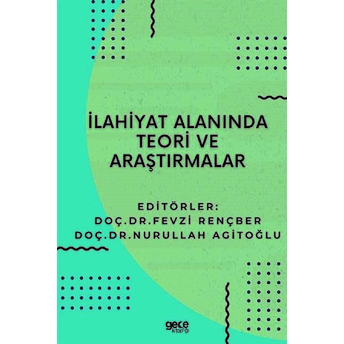 İLAHİYAT ALANINDA TEORİ VE ARAŞTIRMALAR

EDİTÖRLER:
DOÇ.DR.FEVZİ RENÇBER
DOÇ.DR.NURULLAH AGİTOĞLU

gece kitaplığı